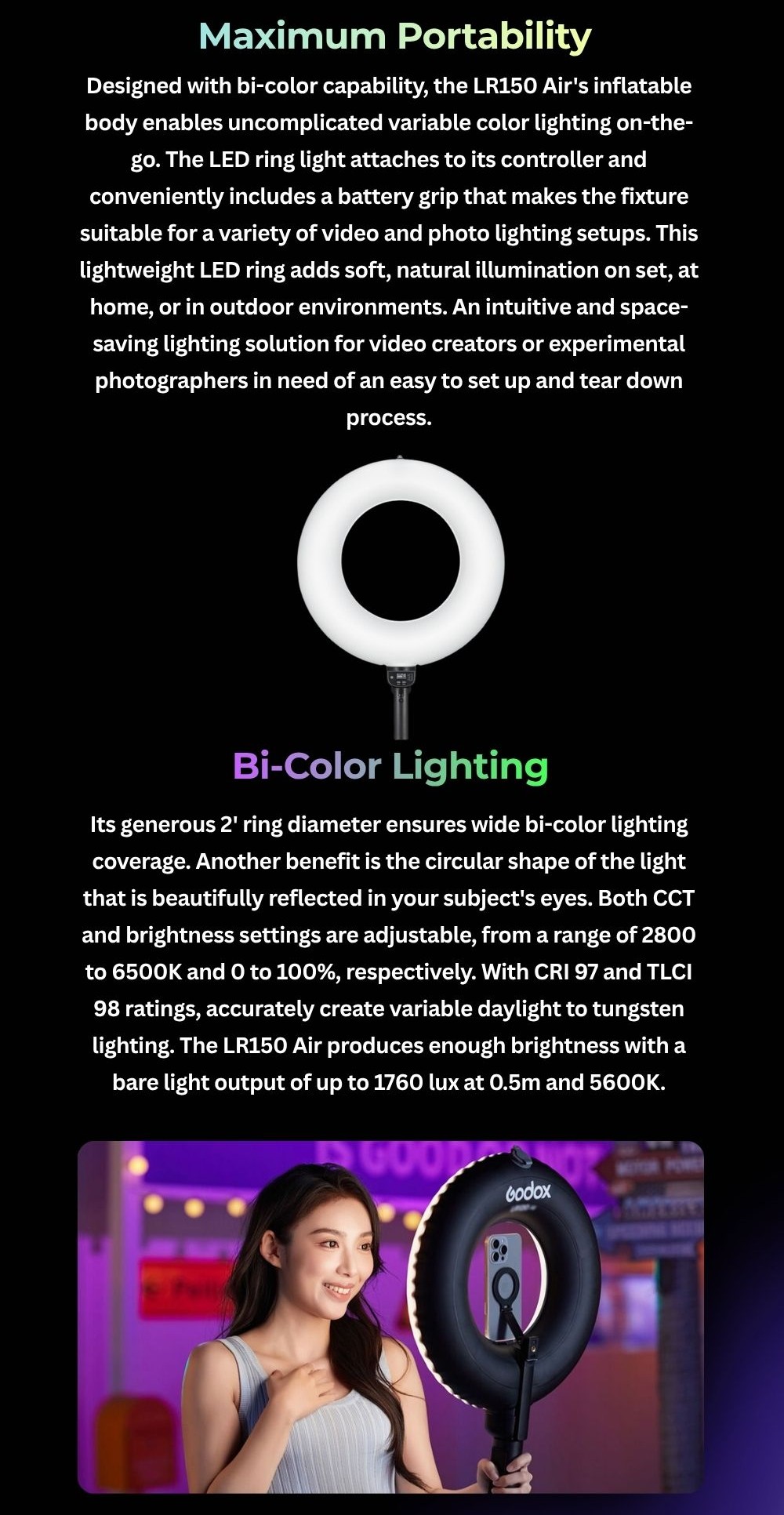 Maximum Portability

Designed with bi-color capability, the LR150 Air's inflatable body enables uncomplicated variable color lighting on-the-go. The LED ring light attaches to its controller and conveniently includes a battery grip that makes the fixture suitable for a variety of video and photo lighting setups. This lightweight LED ring adds soft, natural illumination on set, at home, or in outdoor environments. An intuitive and space-saving lighting solution for video creators or experimental photographers in need of an easy to set up and tear down process.

Bi-Color Lighting

Its generous 2' ring diameter ensures wide bi-color lighting coverage. Another benefit is the circular shape of the light that is beautifully reflected in your subject's eyes. Both CCT and brightness settings are adjustable, from a range of 2800 to 6500K and 0 to 100%, respectively. With CRI 97 and TLCI 98 ratings, accurately create variable daylight to tungsten lighting. The LR150 Air produces enough brightness with a bare light output of up to 1760 lux at 0.5m and 5600K.

Godox